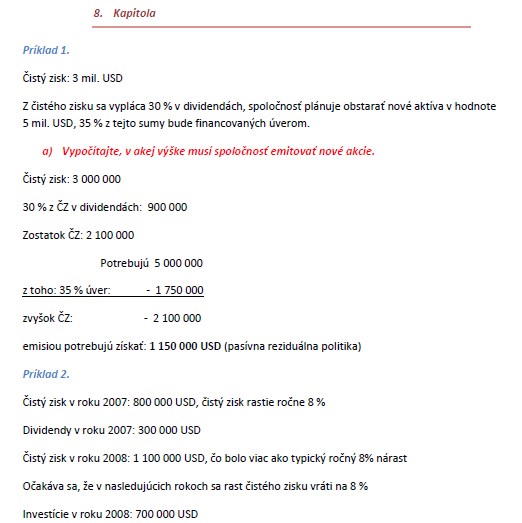 8. Kapitola

Príklad 1.

Čistý zisk: 3 mil. USD

Z čistého zisku sa vypláca 30 % v dividendách, spoločnosť plánuje obstarať nové aktíva v hodnote 5 mil. USD, 35 % z tejto sumy bude financovaných úverom.

a) Vypočítajte, v akej výške musí spoločnosť emitovať nové akcie.

Čistý zisk: 3 000 000

30 % z ČZ v dividendách: 900 000

Zostatok ČZ: 2 100 000

Potrebujú 5 000 000

z toho: 35 % úver: - 1 750 000

zvyšok ČZ: - 2 100 000

emisiou potrebujú získať: 1 150 000 USD (pasívna reziduálna politika)

Príklad 2.

Čistý zisk v roku 2007: 800 000 USD, čistý zisk rastie ročne 8 %

Dividendy v roku 2007: 300 000 USD

Čistý zisk v roku 2008: 1 100 000 USD, čo bolo viac ako typický ročný 8% nárast

Očakáva sa, že v nasledujúcich rokoch sa rast čistého zisku vráti na 8 %

Investície v roku 2008: 700 000 USD